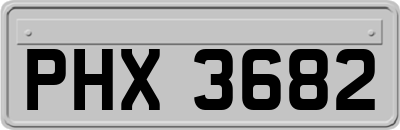 PHX 3682